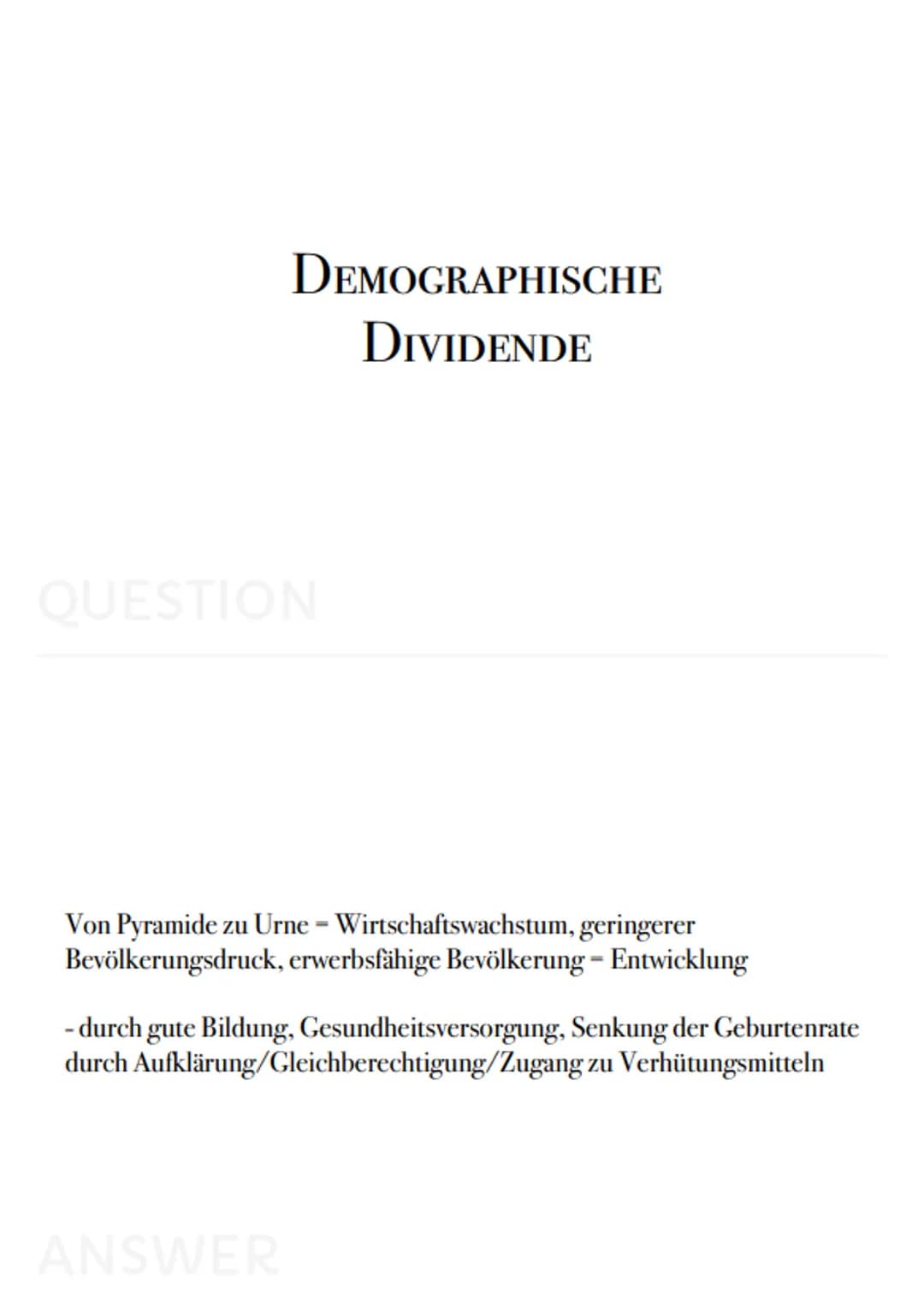 DEMOGRAPHISCHE DIVIDENDE

QUESTION

Von Pyramide zu Urne = Wirtschaftswachstum, geringerer Bevölkerungsdruck, erwerbsfähige Bevölkerung = Entwicklung

- durch gute Bildung, Gesundheitsversorgung, Senkung der Geburtenrate durch Aufklärung/Gleichberechtigung/Zugang zu Verhütungsmitteln

ANSWER